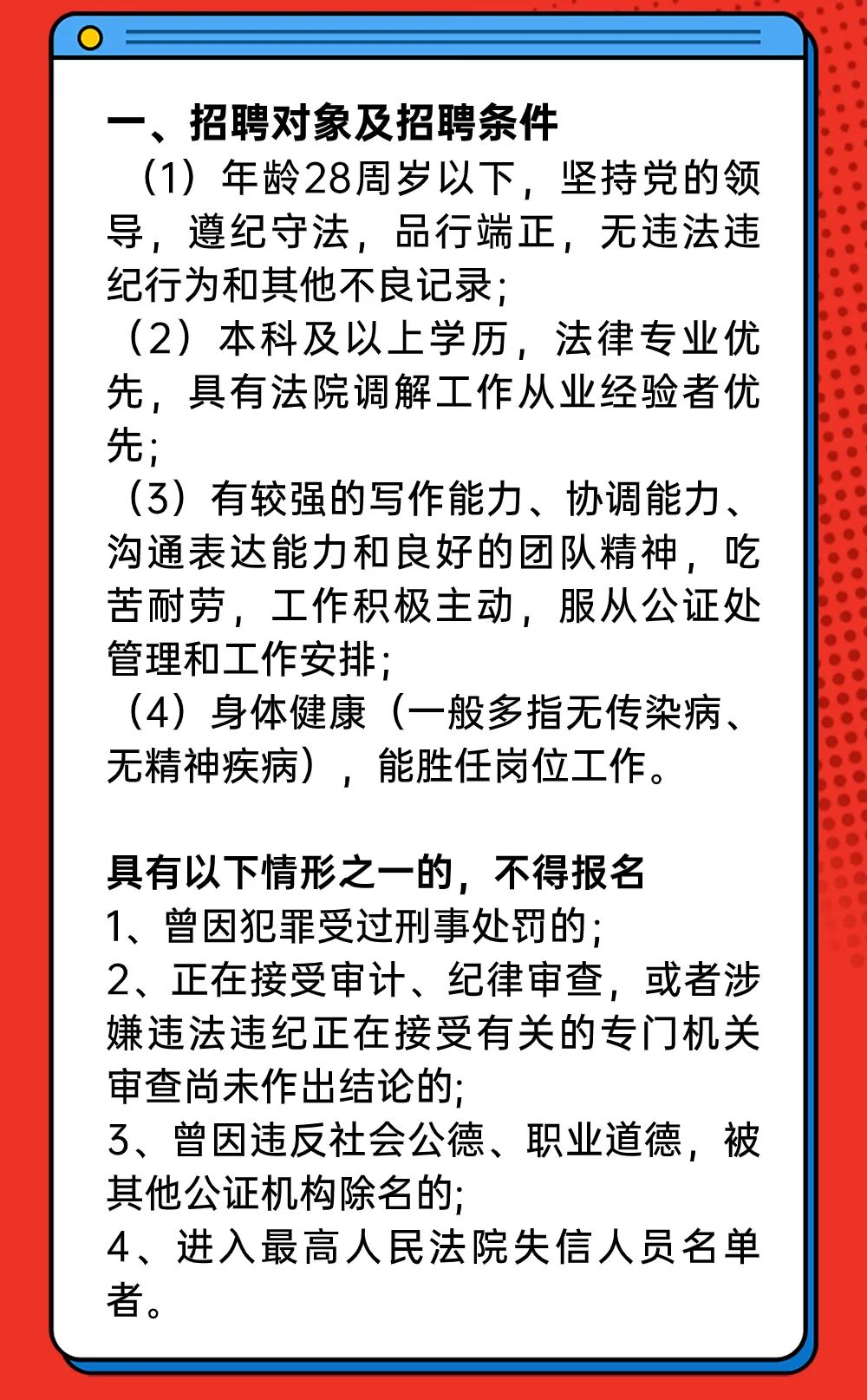 一、招聘对象及招聘条件

（1）年龄28周岁以下，坚持党的领导，遵纪守法，品行端正，无违法违纪行为和其他不良记录;

（2）本科及以上学历，法律专业优先，具有法院调解工作从业经验者优先;

（3）有较强的写作能力、协调能力、沟通表达能力和良好的团队精神，吃苦耐劳，工作积极主动，服从公证处管理和工作安排;

（4）身体健康（一般多指无传染病、无精神疾病），能胜任岗位工作。

具有以下情形之一的，不得报名

1、曾因犯罪受过刑事处罚的;

2、正在接受审计、纪律审查，或者涉嫌违法违纪正在接受有关的专门机关审查尚未作出结论的;

3、曾因违反社会公德、职业道德，被其他公证机构除名的;

4、进入最高人民法院失信人员名单者。